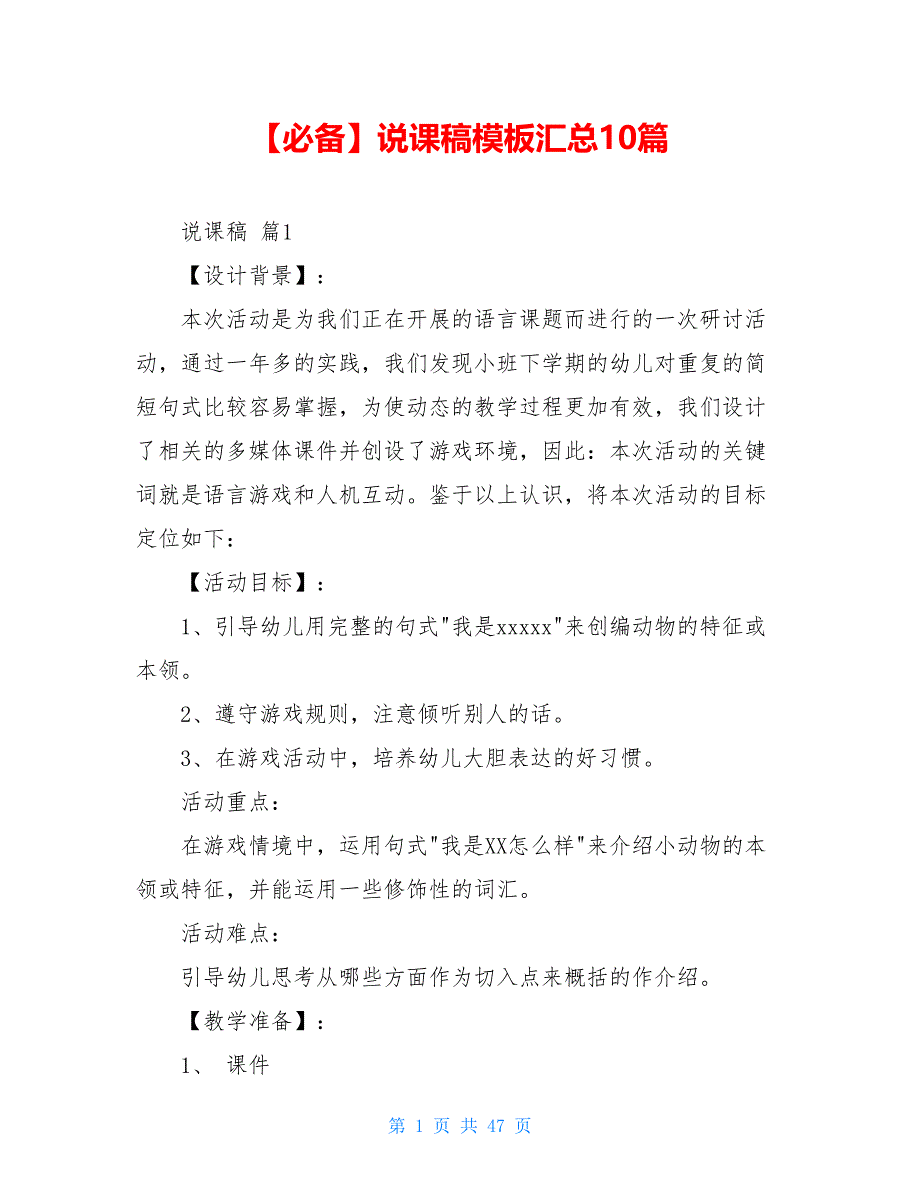 【必备】说课稿模板汇总10篇

说课稿 篇1

【设计背景】：

本次活动是为我们正在开展的语言课题而进行的一次研讨活动，通过一年多的实践，我们发现小班下学期的幼儿对重复的简短句式比较容易掌握，为使动态的教学过程更加有效，我们设计了相关的多媒体课件并创设了游戏环境，因此：本次活动的关键词就是语言游戏和人机互动。鉴于以上认识，将本次活动的目标定位如下：

【活动目标】：

1、引导幼儿用完整的句式"我是xxxxx"来创编动物的特征或本领。

2、遵守游戏规则，注意倾听别人的话。

3、在游戏活动中，培养幼儿大胆表达的好习惯。

活动重点：

在游戏情境中，运用句式"我是XX怎么样"来介绍小动物的本领或特征，并能运用一些修饰性的词汇。

活动难点：

引导幼儿思考从哪些方面作为切入点来概括的作介绍。

【教学准备】：

1、 课件

第 1 页 共 47 页